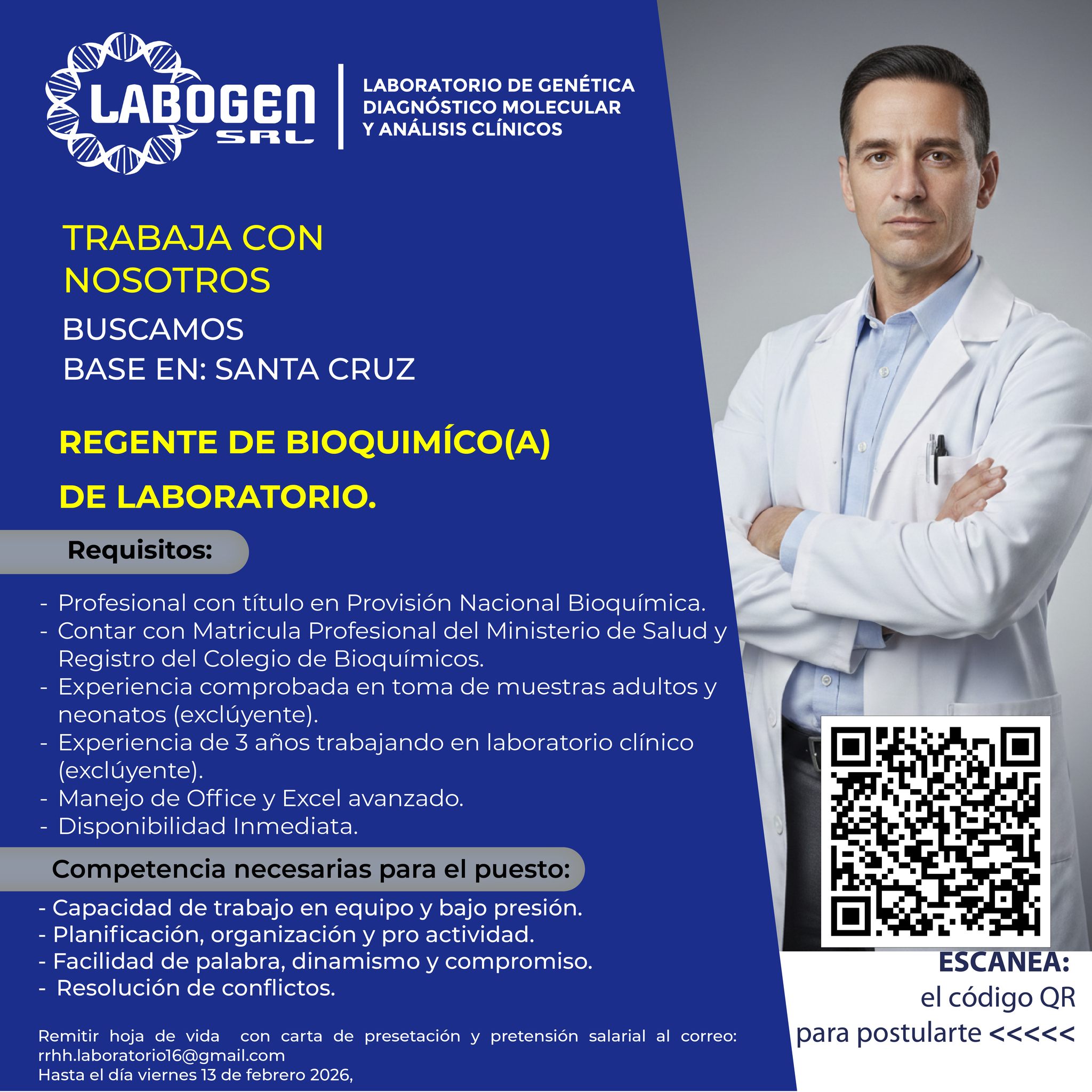 LABOGEN SRL

LABORATORIO DE GENÉTICA DIAGNÓSTICO MOLECULAR Y ANÁLISIS CLÍNICOS

TRABAJA CON NOSOTROS

BUSCAMOS
BASE EN: SANTA CRUZ

REGENTE DE BIOQUIMÍCO(A)

DE LABORATORIO.

Requisitos:

- Profesional con título en Provisión Nacional Bioquímica.
- Contar con Matricula Profesional del Ministerio de Salud y Registro del Colegio de Bioquímicos.
- Experiencia comprobada en toma de muestras adultos y neonatos (exclúyente).
- Experiencia de 3 años trabajando en laboratorio clínico (exclúyente).
- Manejo de Office y Excel avanzado.
- Disponibilidad Inmediata.

Competencia necesarias para el puesto:

- Capacidad de trabajo en equipo y bajo presión.
- Planificación, organización y pro actividad.
- Facilidad de palabra, dinamismo y compromiso.
- Resolución de conflictos.

Remitir hoja de vida con carta de presetación y pretensión salarial al correo: rrhh.laboratorio16@gmail.com
Hasta el día viernes 13 de febrero 2026,

ESCANEA:
el código QR
para postularte <<<<<